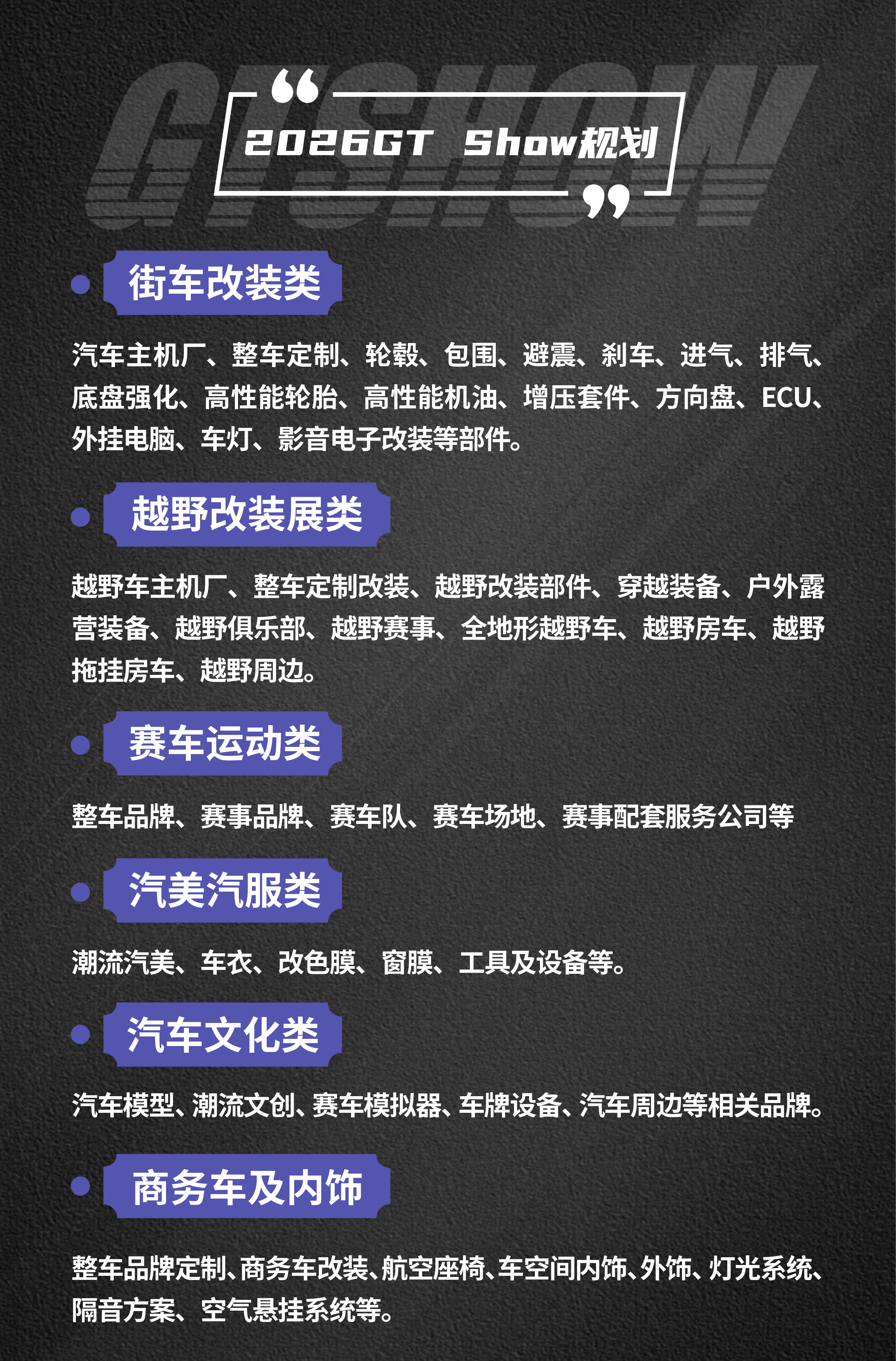 GTSHOW

“

2026GT Show规划

”

街车改装类

汽车主机厂、整车定制、轮毂、包围、避震、刹车、进气、排气、底盘强化、高性能轮胎、高性能机油、增压套件、方向盘、ECU、外挂电脑、车灯、影音电子改装等部件。

越野改装展类

越野车主机厂、整车定制改装、越野改装部件、穿越装备、户外露营装备、越野俱乐部、越野赛事、全地形越野车、越野房车、越野拖挂房车、越野周边。

赛车运动类

整车品牌、赛事品牌、赛车队、赛车场地、赛事配套服务公司等

汽美汽服类

潮流汽美、车衣、改色膜、窗膜、工具及设备等。

汽车文化类

汽车模型、潮流文创、赛车模拟器、车牌设备、汽车周边等相关品牌。

商务车及内饰

整车品牌定制、商务车改装、航空座椅、车空间内饰、外饰、灯光系统、隔音方案、空气悬挂系统等。